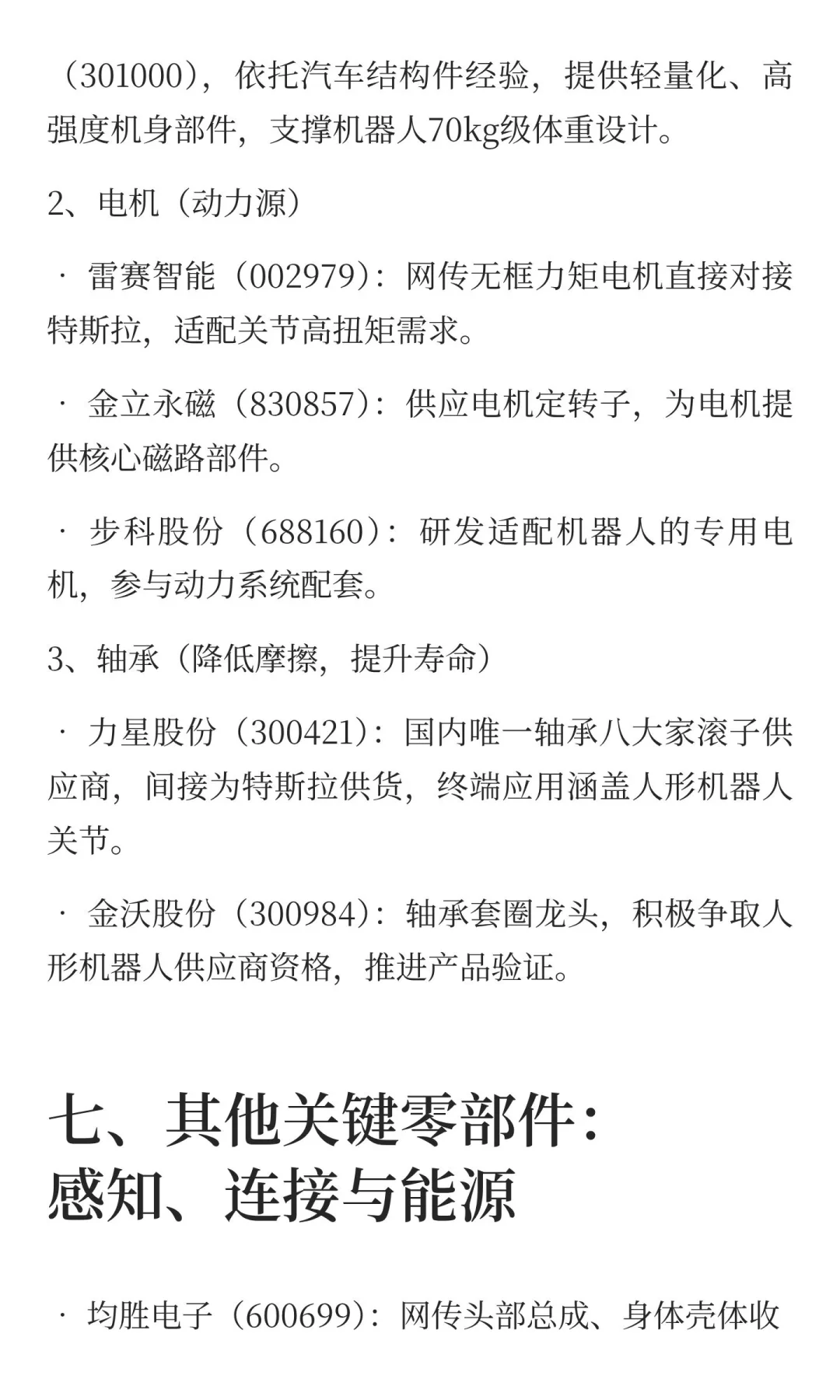 （301000），依托汽车结构件经验，提供轻量化、高强度机身部件，支撑机器人70kg级体重设计。

2、电机（动力源）

· 雷赛智能（002979）：网传无框力矩电机直接对接特斯拉，适配关节高扭矩需求。

· 金立永磁（830857）：供应电机定转子，为电机提供核心磁路部件。

· 步科股份（688160）：研发适配机器人的专用电机，参与动力系统配套。

3、轴承（降低摩擦，提升寿命）

· 力星股份（300421）：国内唯一轴承八大家滚子供应商，间接为特斯拉供货，终端应用涵盖人形机器人关节。

· 金沃股份（300984）：轴承套圈龙头，积极争取人形机器人供应商资格，推进产品验证。

七、其他关键零部件：感知、连接与能源

· 均胜电子（600699）：网传头部总成、身体壳体收